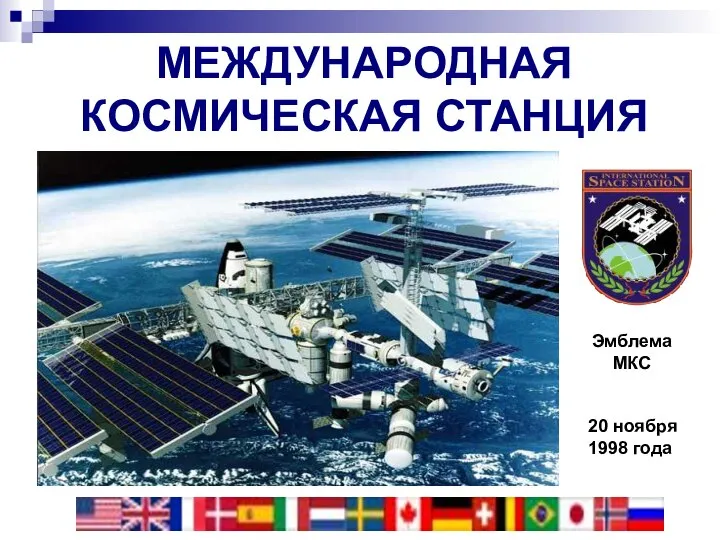 МЕЖДУНАРОДНАЯ КОСМИЧЕСКАЯ СТАНЦИЯ

INTERNATIONAL SPACE STATION

Эмблема МКС

20 ноября 1998 года